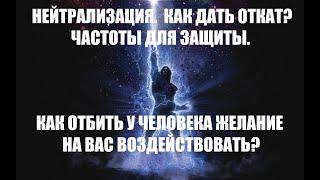 НЕЙТРАЛИЗАЦИЯ. КАК ДАТЬ ОТКАТ? ЧАСТОТЫ ДЛЯ ЗАЩИТЫ.

КАК ОТБИТЬ У ЧЕЛОВЕКА ЖЕЛАНИЕ НА ВАС ВОЗДЕЙСТВОВАТЬ?